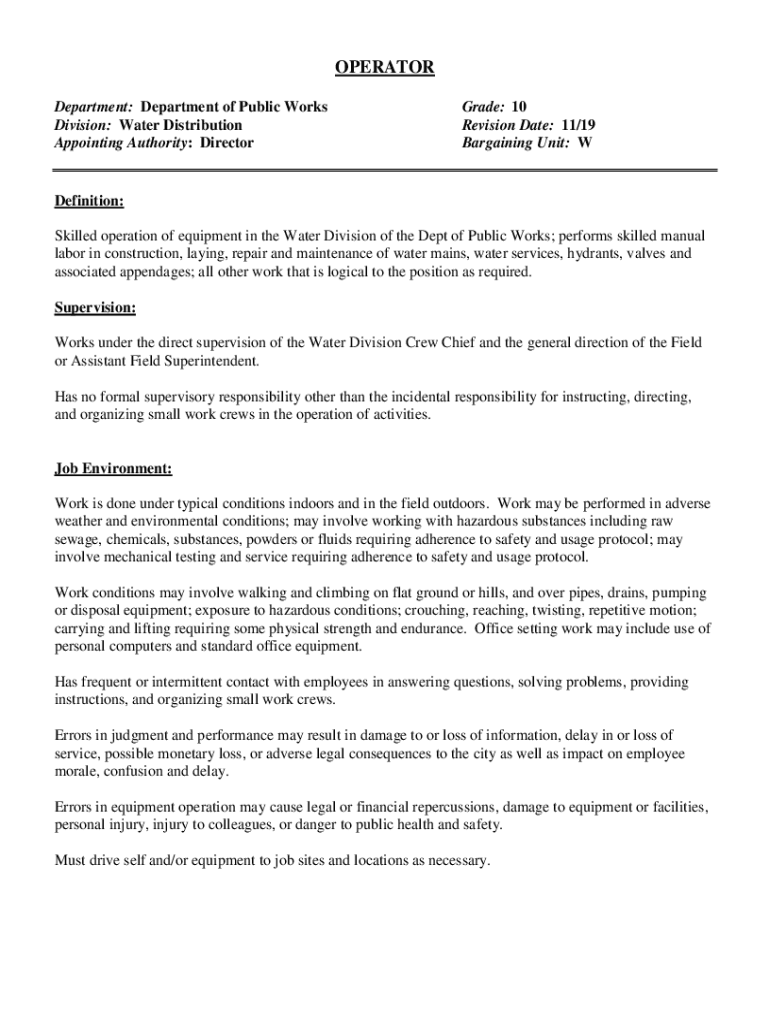 OPERATOR

Department: Department of Public Works
Division: Water Distribution
Appointing Authority: Director

Grade: 10
Revision Date: 11/19
Bargaining Unit: W

Definition:

Skilled operation of equipment in the Water Division of the Dept of Public Works; performs skilled manual labor in construction, laying, repair and maintenance of water mains, water services, hydrants, valves and associated appendages; all other work that is logical to the position as required.

Supervision:

Works under the direct supervision of the Water Division Crew Chief and the general direction of the Field or Assistant Field Superintendent.

Has no formal supervisory responsibility other than the incidental responsibility for instructing, directing, and organizing small work crews in the operation of activities.

Job Environment:

Work is done under typical conditions indoors and in the field outdoors. Work may be performed in adverse weather and environmental conditions; may involve working with hazardous substances including raw sewage, chemicals, substances, powders or fluids requiring adherence to safety and usage protocol; may involve mechanical testing and service requiring adherence to safety and usage protocol.

Work conditions may involve walking and climbing on flat ground or hills, and over pipes, drains, pumping or disposal equipment; exposure to hazardous conditions; crouching, reaching, twisting, repetitive motion; carrying and lifting requiring some physical strength and endurance. Office setting work may include use of personal computers and standard office equipment.

Has frequent or intermittent contact with employees in answering questions, solving problems, providing instructions, and organizing small work crews.

Errors in judgment and performance may result in damage to or loss of information, delay in or loss of service, possible monetary loss, or adverse legal consequences to the city as well as impact on employee morale, confusion and delay.

Errors in equipment operation may cause legal or financial repercussions, damage to equipment or facilities, personal injury, injury to colleagues, or danger to public health and safety.

Must drive self and/or equipment to job sites and locations as necessary.